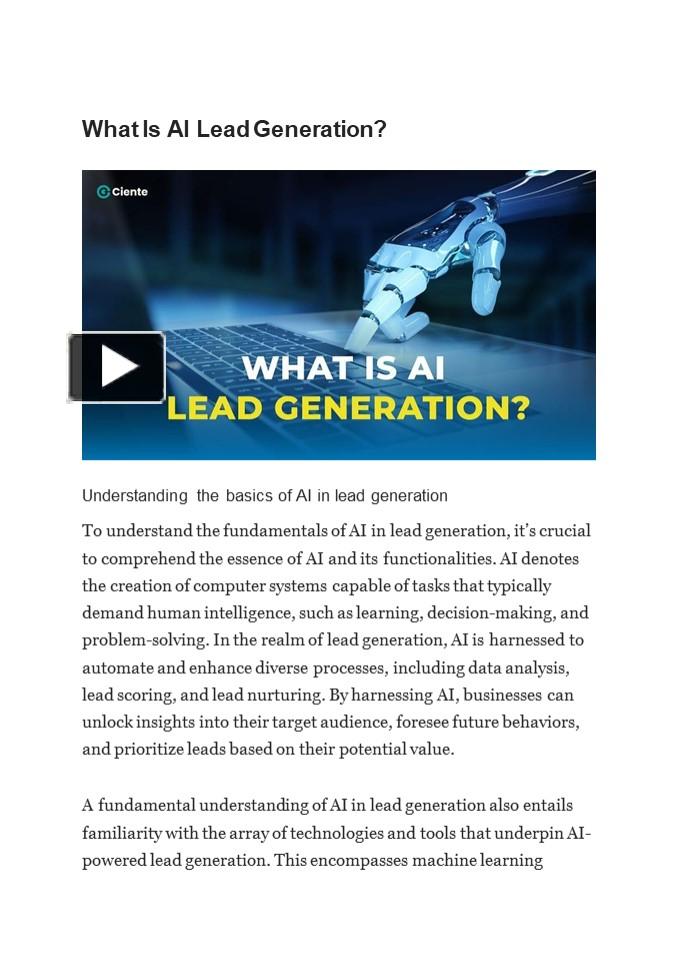 What Is AI Lead Generation?

Ciente

WHAT IS AI LEAD GENERATION?

Understanding the basics of AI in lead generation

To understand the fundamentals of AI in lead generation, it's crucial to comprehend the essence of AI and its functionalities. AI denotes the creation of computer systems capable of tasks that typically demand human intelligence, such as learning, decision-making, and problem-solving. In the realm of lead generation, AI is harnessed to automate and enhance diverse processes, including data analysis, lead scoring, and lead nurturing. By harnessing AI, businesses can unlock insights into their target audience, foresee future behaviors, and prioritize leads based on their potential value.

A fundamental understanding of AI in lead generation also entails familiarity with the array of technologies and tools that underpin AI-powered lead generation. This encompasses machine learning